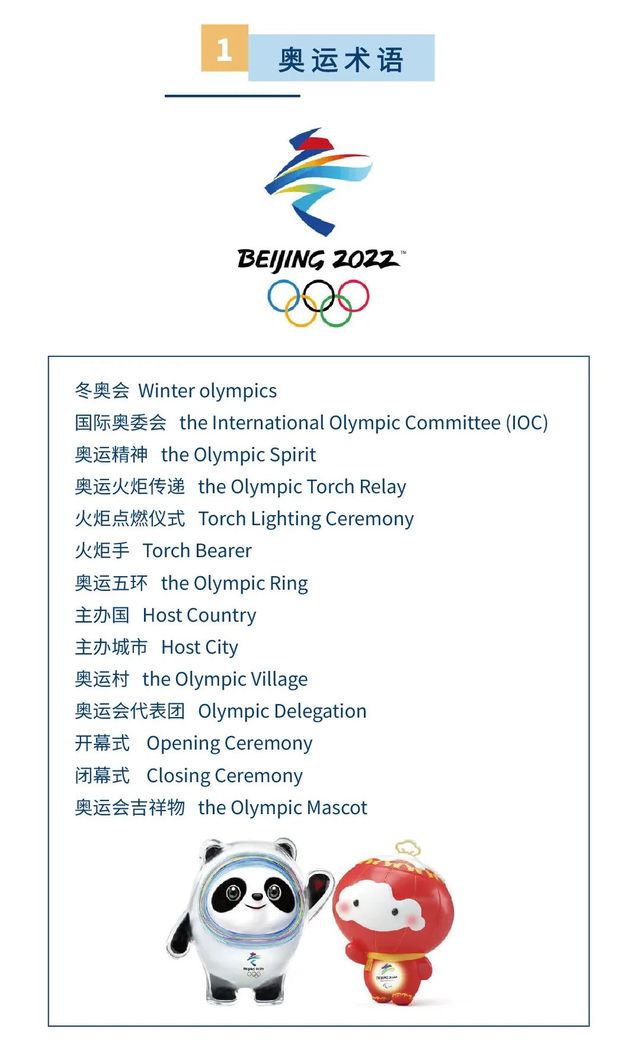 1 奥运术语

BEIJING 2022

冬奥会 Winter olympics
国际奥委会 the International Olympic Committee (IOC)
奥运精神 the Olympic Spirit
奥运火炬传递 the Olympic Torch Relay
火炬点燃仪式 Torch Lighting Ceremony
火炬手 Torch Bearer
奥运五环 the Olympic Ring
主办国 Host Country
主办城市 Host City
奥运村 the Olympic Village
奥运会代表团 Olympic Delegation
开幕式 Opening Ceremony
闭幕式 Closing Ceremony
奥运会吉祥物 the Olympic Mascot